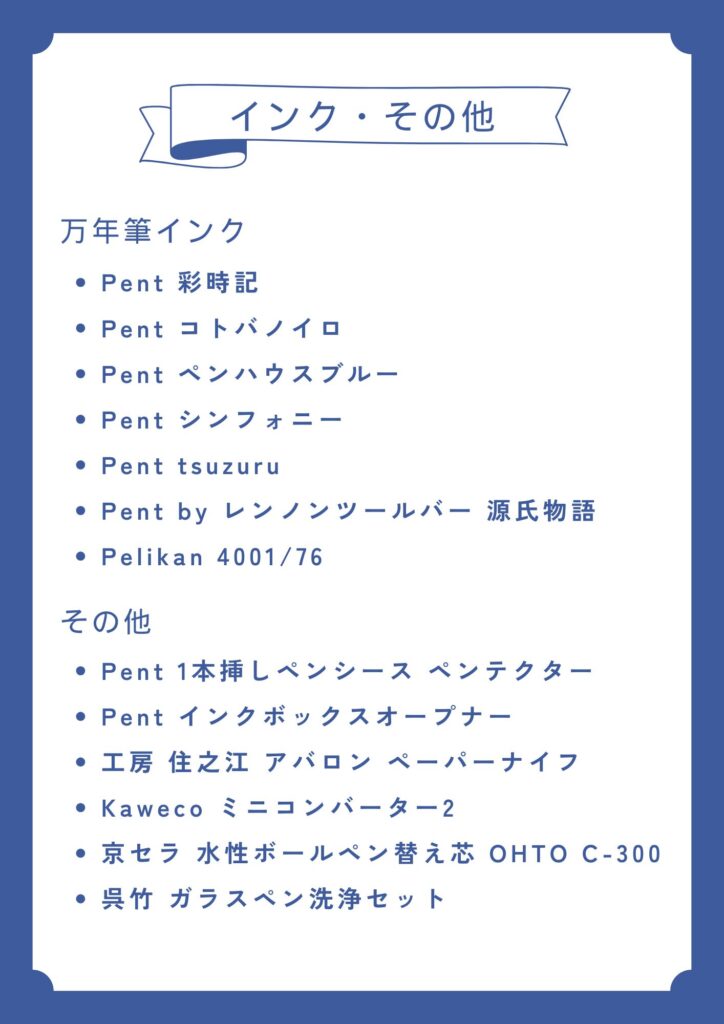 インク・その他

万年筆インク

• Pent 彩時記
• Pent コトバノイロ
• Pent ペンハウスブルー
• Pent シンフォニー
• Pent tsuzuru
• Pent by レンノンツールバー 源氏物語
• Pelikan 4001/76

その他

• Pent 1本挿しペンシース ペンテクター
• Pent インクボックスオープナー
• 工房 住之江 アバロン ペーパーナイフ
• Kaweco ミニコンバーター2
• 京セラ 水性ボールペン替え芯 OHTO C-300
• 呉竹 ガラスペン洗浄セット